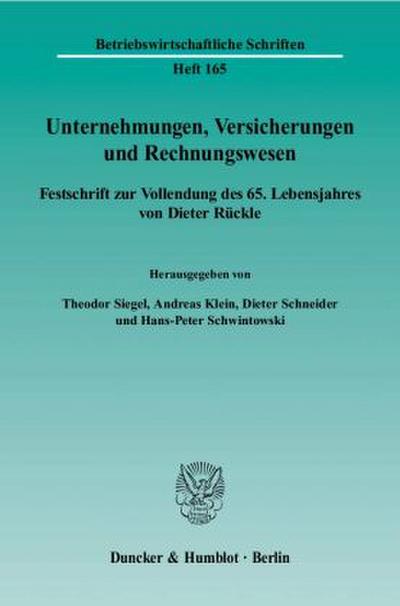 Betriebswirtschaftliche Schriften

Heft 165

Unternehmungen, Versicherungen und Rechnungswesen

Festschrift zur Vollendung des 65. Lebensjahres von Dieter Rückle

Herausgegeben von

Theodor Siegel, Andreas Klein, Dieter Schneider und Hans-Peter Schwintowski

Duncker & Humblot · Berlin